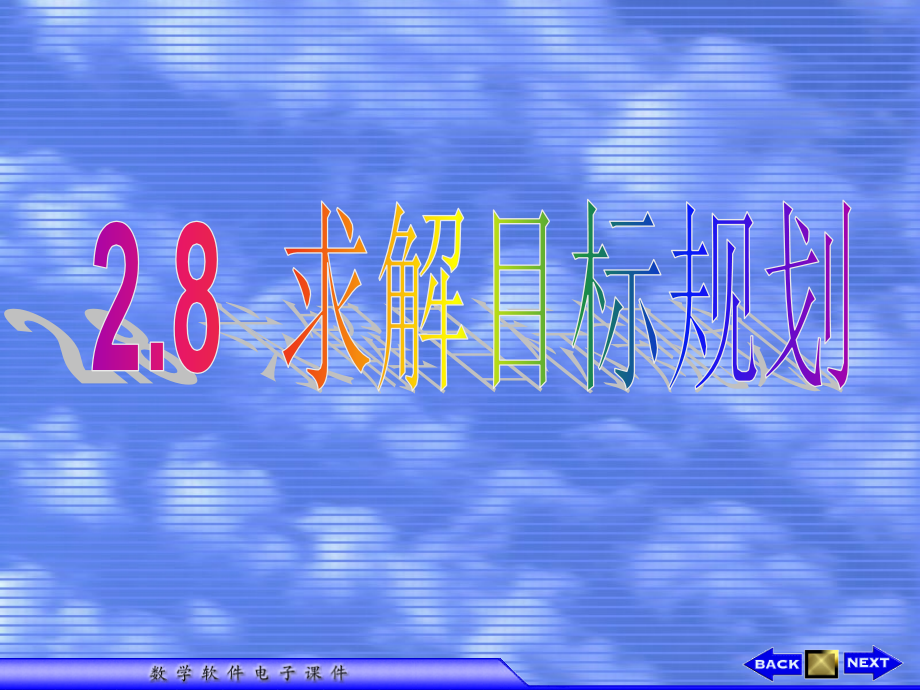 2.8 求解目标规划

数学软件电子课件

BACK NEXT